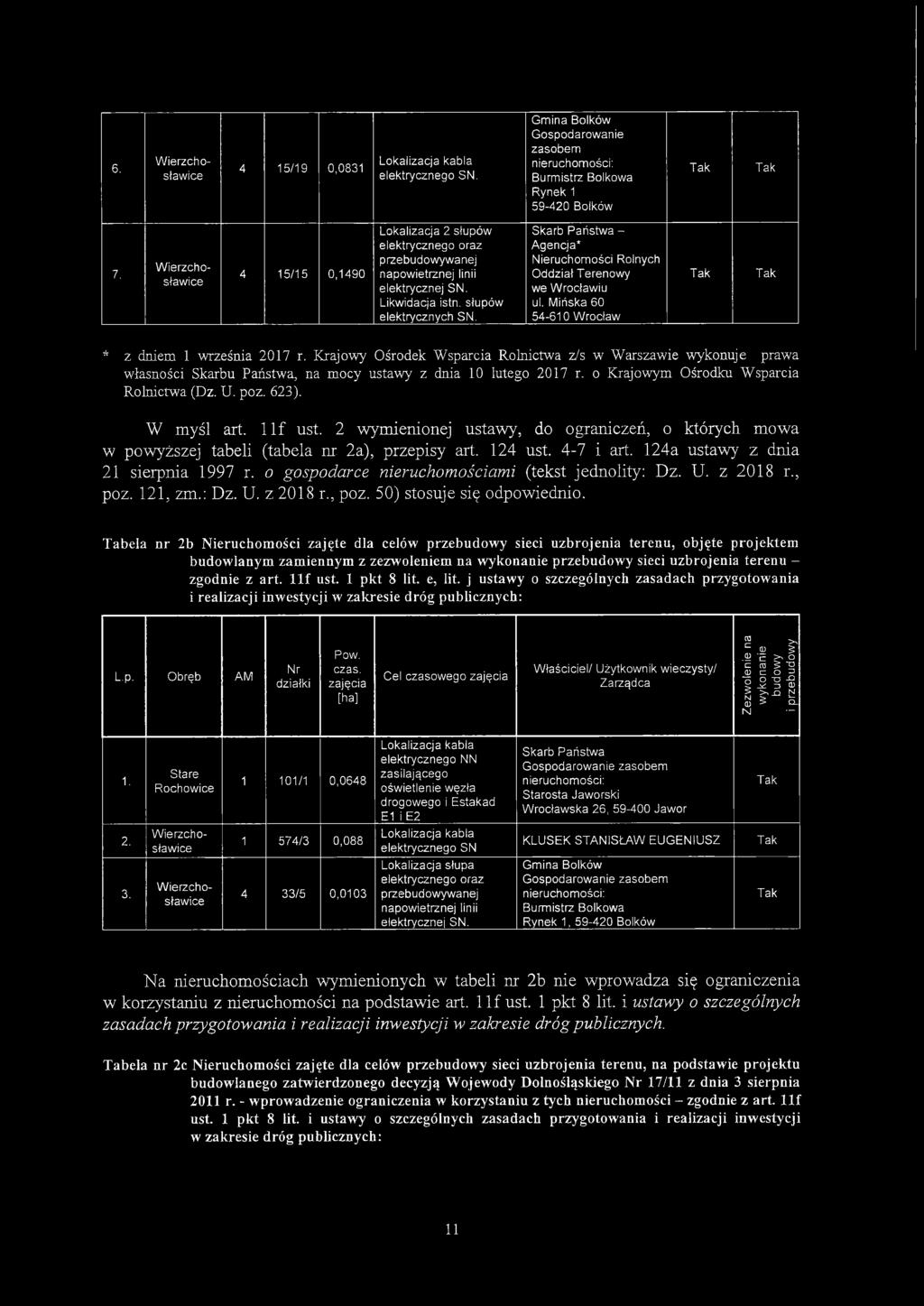 | 6. | Wierzchosławice | 4 | 15/19 | 0,0831 | Lokalizacja kabla elektrycznego SN. | Gmina Bolków Gospodarowanie zasobem nieruchomości: Burmistrz Bolkowa Rynek 1 59-420 Bolków | Tak | Tak |
|---|---|---|---|---|---|---|---|---|
| 7. | Wierzchosławice | 4 | 15/15 | 0,1490 | Lokalizacja 2 słupów elektrycznego oraz przebudowywanej napowietrznej linii elektrycznej SN. Likwidacja istn. słupów elektrycznych SN. | Skarb Państwa – Agencja* Nieruchomości Rolnych Oddział Terenowy we Wrocławiu ul. Mińska 60 54-610 Wrocław | Tak | Tak |

* z dniem 1 września 2017 r. Krajowy Ośrodek Wsparcia Rolnictwa z/s w Warszawie wykonuje prawa własności Skarbu Państwa, na mocy ustawy z dnia 10 lutego 2017 r. o Krajowym Ośrodku Wsparcia Rolnictwa (Dz. U. poz. 623).

W myśl art. 11f ust. 2 wymienionej ustawy, do ograniczeń, o których mowa w powyższej tabeli (tabela nr 2a), przepisy art. 124 ust. 4-7 i art. 124a ustawy z dnia 21 sierpnia 1997 r. o gospodarce nieruchomościami (tekst jednolity: Dz. U. z 2018 r., poz. 121, zm.: Dz. U. z 2018 r., poz. 50) stosuje się odpowiednio.

Tabela nr 2b Nieruchomości zajęte dla celów przebudowy sieci uzbrojenia terenu, objęte projektem budowlanym zamiennym z zezwoleniem na wykonanie przebudowy sieci uzbrojenia terenu – zgodnie z art. 11f ust. 1 pkt 8 lit. e, lit. j ustawy o szczególnych zasadach przygotowania i realizacji inwestycji w zakresie dróg publicznych:

| L.p. | Obręb | AM | Nr działki | Pow. czas. zajęcia [ha] | Cel czasowego zajęcia | Właściciel/ Użytkownik wieczysty/ Zarządca | Zezwolenie na wykonanie budowy i przebudowy |
|---|---|---|---|---|---|---|---|
| 1. | Stare Rochowice | 1 | 101/1 | 0,0648 | Lokalizacja kabla elektrycznego NN zasilającego oświetlenie węzła drogowego i Estakad E1 i E2 | Skarb Państwa Gospodarowanie zasobem nieruchomości: Starosta Jaworski Wrocławska 26, 59-400 Jawor | Tak |
| 2. | Wierzchosławice | 1 | 574/3 | 0,088 | Lokalizacja kabla elektrycznego SN | KLUSEK STANISŁAW EUGENIUSZ | Tak |
| 3. | Wierzchosławice | 4 | 33/5 | 0,0103 | Lokalizacja słupa elektrycznego oraz przebudowywanej napowietrznej linii elektrycznej SN. | Gmina Bolków Gospodarowanie zasobem nieruchomości: Burmistrz Bolkowa Rynek 1, 59-420 Bolków | Tak |

Na nieruchomościach wymienionych w tabeli nr 2b nie wprowadza się ograniczenia w korzystaniu z nieruchomości na podstawie art. 11f ust. 1 pkt 8 lit. i ustawy o szczególnych zasadach przygotowania i realizacji inwestycji w zakresie dróg publicznych.

Tabela nr 2c Nieruchomości zajęte dla celów przebudowy sieci uzbrojenia terenu, na podstawie projektu budowlanego zatwierdzonego decyzją Wojewody Dolnośląskiego Nr 17/11 z dnia 3 sierpnia 2011 r. - wprowadzenie ograniczenia w korzystaniu z tych nieruchomości – zgodnie z art. 11f ust. 1 pkt 8 lit. i ustawy o szczególnych zasadach przygotowania i realizacji inwestycji w zakresie dróg publicznych:

11